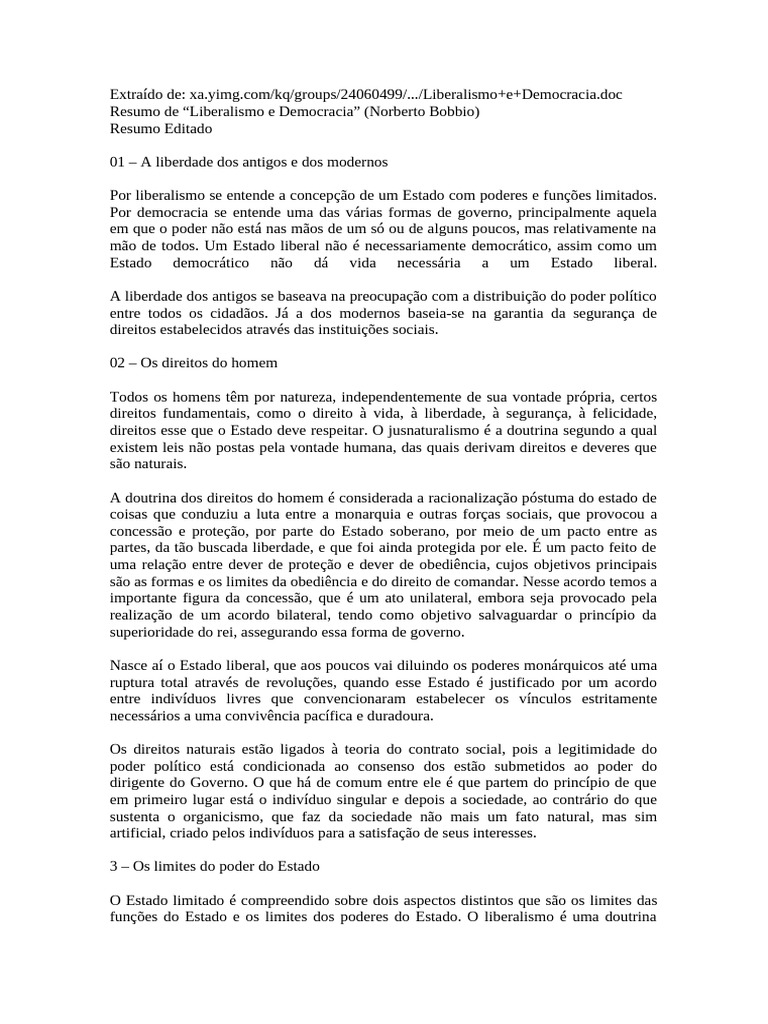 Extraído de: xa.yimg.com/kq/groups/24060499/.../Liberalismo+e+Democracia.doc
Resumo de “Liberalismo e Democracia” (Norberto Bobbio)
Resumo Editado

01 – A liberdade dos antigos e dos modernos

Por liberalismo se entende a concepção de um Estado com poderes e funções limitados. Por democracia se entende uma das várias formas de governo, principalmente aquela em que o poder não está nas mãos de um só ou de alguns poucos, mas relativamente na mão de todos. Um Estado liberal não é necessariamente democrático, assim como um Estado democrático não dá vida necessária a um Estado liberal.

A liberdade dos antigos se baseava na preocupação com a distribuição do poder político entre todos os cidadãos. Já a dos modernos baseia-se na garantia da segurança de direitos estabelecidos através das instituições sociais.

02 – Os direitos do homem

Todos os homens têm por natureza, independentemente de sua vontade própria, certos direitos fundamentais, como o direito à vida, à liberdade, à segurança, à felicidade, direitos esse que o Estado deve respeitar. O jusnaturalismo é a doutrina segundo a qual existem leis não postas pela vontade humana, das quais derivam direitos e deveres que são naturais.

A doutrina dos direitos do homem é considerada a racionalização póstuma do estado de coisas que conduziu a luta entre a monarquia e outras forças sociais, que provocou a concessão e proteção, por parte do Estado soberano, por meio de um pacto entre as partes, da tão buscada liberdade, e que foi ainda protegida por ele. É um pacto feito de uma relação entre dever de proteção e dever de obediência, cujos objetivos principais são as formas e os limites da obediência e do direito de comandar. Nesse acordo temos a importante figura da concessão, que é um ato unilateral, embora seja provocado pela realização de um acordo bilateral, tendo como objetivo salvaguardar o princípio da superioridade do rei, assegurando essa forma de governo.

Nasce aí o Estado liberal, que aos poucos vai diluindo os poderes monárquicos até uma ruptura total através de revoluções, quando esse Estado é justificado por um acordo entre indivíduos livres que convencionaram estabelecer os vínculos estritamente necessários a uma convivência pacífica e duradoura.

Os direitos naturais estão ligados à teoria do contrato social, pois a legitimidade do poder político está condicionada ao consenso dos estão submetidos ao poder do dirigente do Governo. O que há de comum entre ele é que partem do princípio de que em primeiro lugar está o indivíduo singular e depois a sociedade, ao contrário do que sustenta o organicismo, que faz da sociedade não mais um fato natural, mas sim artificial, criado pelos indivíduos para a satisfação de seus interesses.

3 – Os limites do poder do Estado

O Estado limitado é compreendido sobre dois aspectos distintos que são os limites das funções do Estado e os limites dos poderes do Estado. O liberalismo é uma doutrina